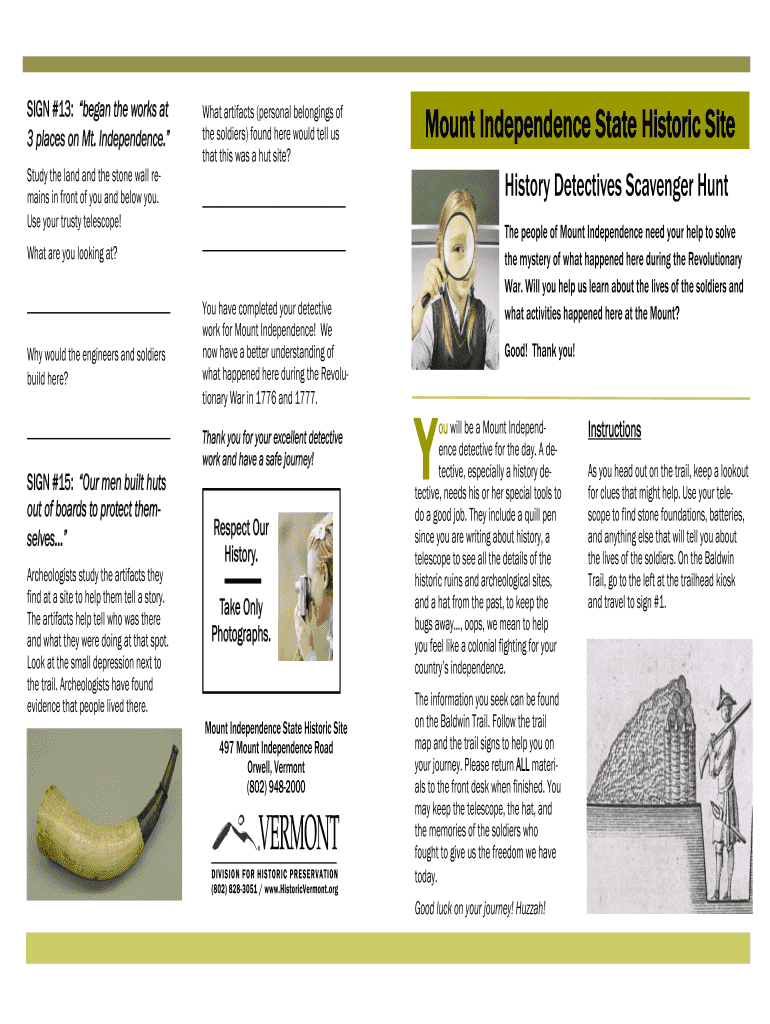 SIGN #13: "began the works at 3 places on Mt. Independence."

Study the land and the stone wall remains in front of you and below you. Use your trusty telescope!

What are you looking at?

Why would the engineers and soldiers build here?

SIGN #15: "Our men built huts out of boards to protect themselves..."

Archeologists study the artifacts they find at a site to help them tell a story. The artifacts help tell who was there and what they were doing at that spot. Look at the small depression next to the trail. Archeologists have found evidence that people lived there.

What artifacts (personal belongings of the soldiers) found here would tell us that this was a hut site?

You have completed your detective work for Mount Independence! We now have a better understanding of what happened here during the Revolutionary War in 1776 and 1777.

Thank you for your excellent detective work and have a safe journey!

Respect Our History.

Take Only Photographs.

Mount Independence State Historic Site
497 Mount Independence Road
Orwell, Vermont
(802) 948-2000

VERMONT

DIVISION FOR HISTORIC PRESERVATION
(802) 828-3051 / www.HistoricVermont.org

Mount Independence State Historic Site

History Detectives Scavenger Hunt

The people of Mount Independence need your help to solve the mystery of what happened here during the Revolutionary War. Will you help us learn about the lives of the soldiers and what activities happened here at the Mount?

Good! Thank you!

You will be a Mount Independence detective for the day. A detective, especially a history detective, needs his or her special tools to do a good job. They include a quill pen since you are writing about history, a telescope to see all the details of the historic ruins and archeological sites, and a hat from the past, to keep the bugs away..., oops, we mean to help you feel like a colonial fighting for your country's independence.

The information you seek can be found on the Baldwin Trail. Follow the trail map and the trail signs to help you on your journey. Please return ALL materials to the front desk when finished. You may keep the telescope, the hat, and the memories of the soldiers who fought to give us the freedom we have today.

Good luck on your journey! Huzzah!

Instructions

As you head out on the trail, keep a lookout for clues that might help. Use your telescope to find stone foundations, batteries, and anything else that will tell you about the lives of the soldiers. On the Baldwin Trail, go to the left at the trailhead kiosk and travel to sign #1.